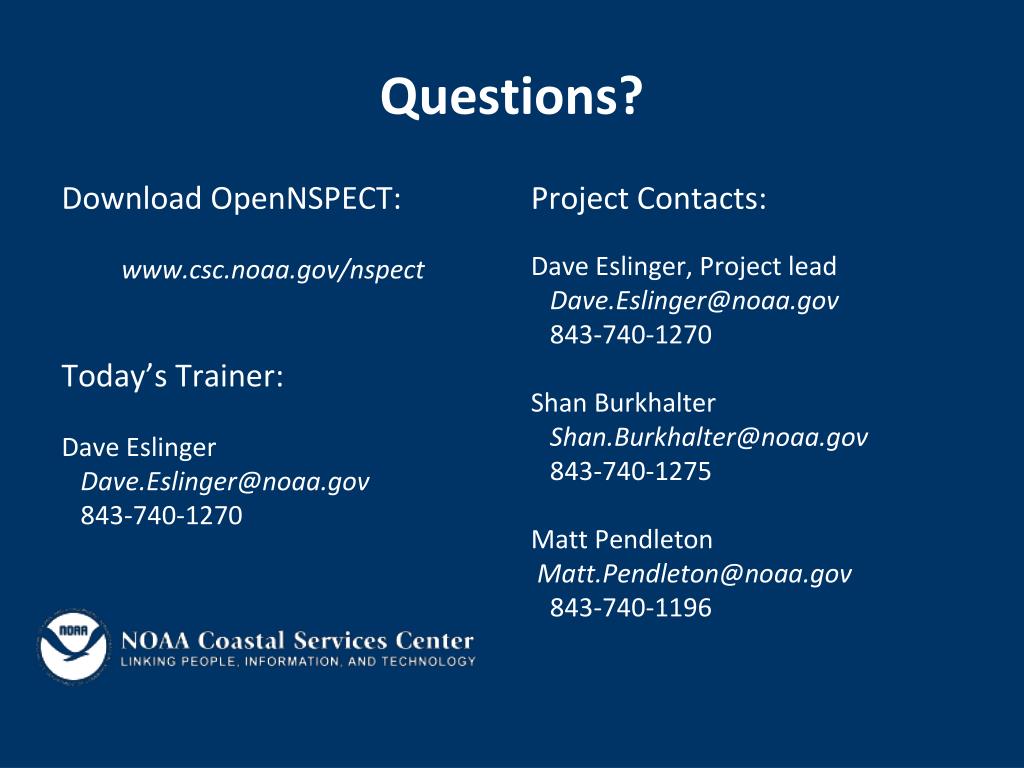 Questions?

Download OpenNSPECT:

www.csc.noaa.gov/nspect

Today's Trainer:

Dave Eslinger
Dave.Eslinger@noaa.gov
843-740-1270

NOAA

NOAA Coastal Services Center
LINKING PEOPLE, INFORMATION, AND TECHNOLOGY

Project Contacts:

Dave Eslinger, Project lead
Dave.Eslinger@noaa.gov
843-740-1270

Shan Burkhalter
Shan.Burkhalter@noaa.gov
843-740-1275

Matt Pendleton
Matt.Pendleton@noaa.gov
843-740-1196